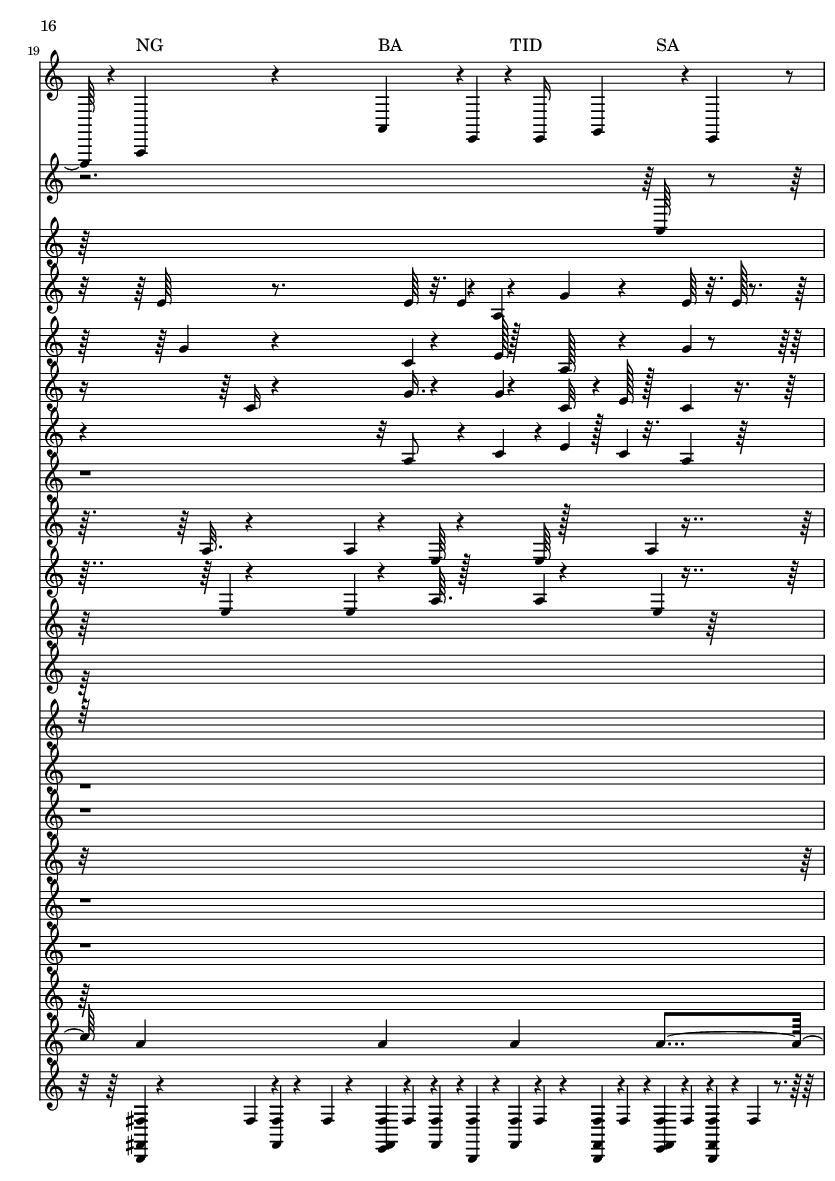 16

19

NG

BA

TID

SA